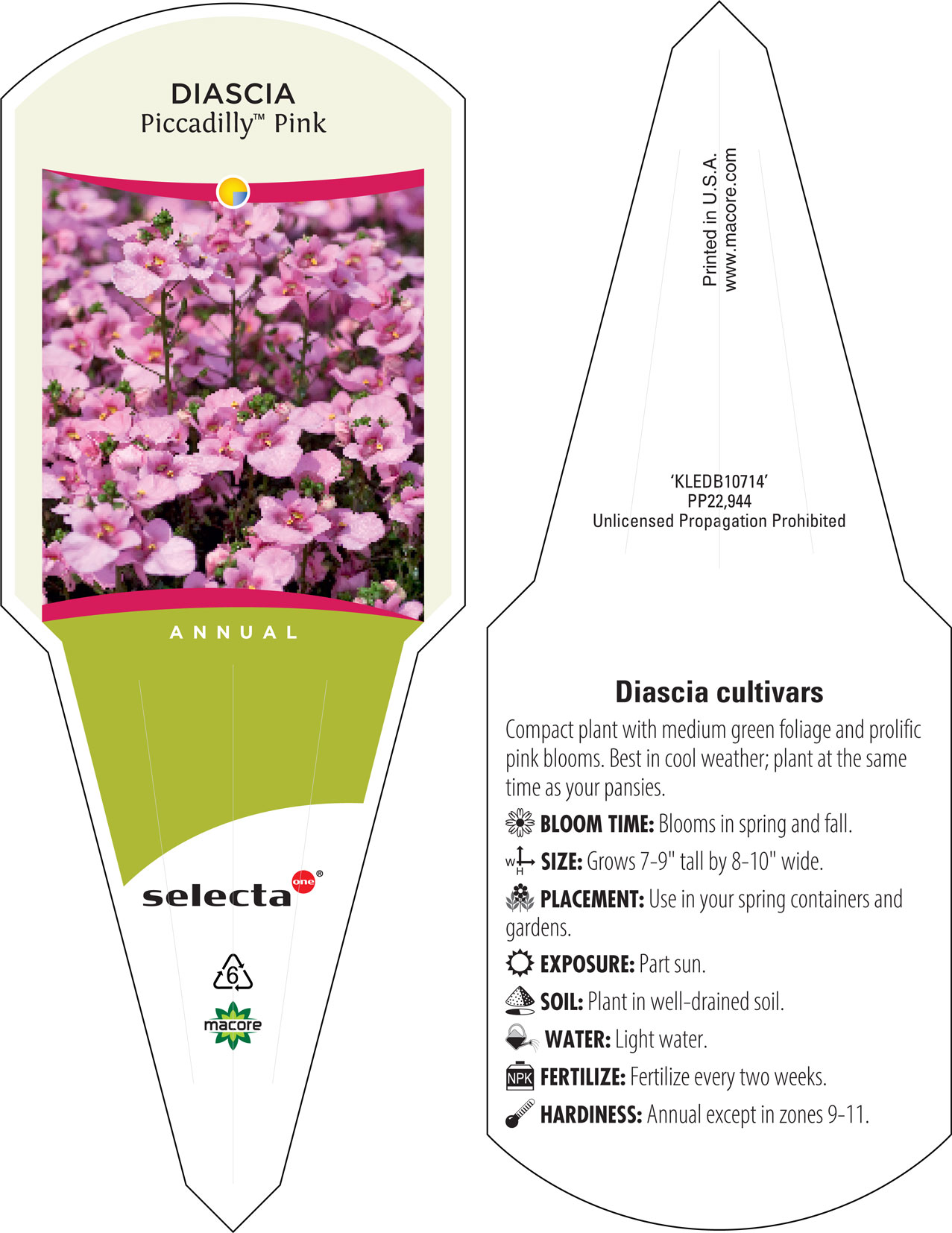 DIASCIA
Piccadilly™ Pink

ANNUAL

selecta one®

6

macore

Printed in U.S.A.
www.macore.com

'KLEDB10714'
PP22,944
Unlicensed Propagation Prohibited

Diascia cultivars

Compact plant with medium green foliage and prolific pink blooms. Best in cool weather; plant at the same time as your pansies.

BLOOM TIME: Blooms in spring and fall.

W H SIZE: Grows 7-9" tall by 8-10" wide.

PLACEMENT: Use in your spring containers and gardens.

EXPOSURE: Part sun.

SOIL: Plant in well-drained soil.

WATER: Light water.

NPK FERTILIZE: Fertilize every two weeks.

HARDINESS: Annual except in zones 9-11.